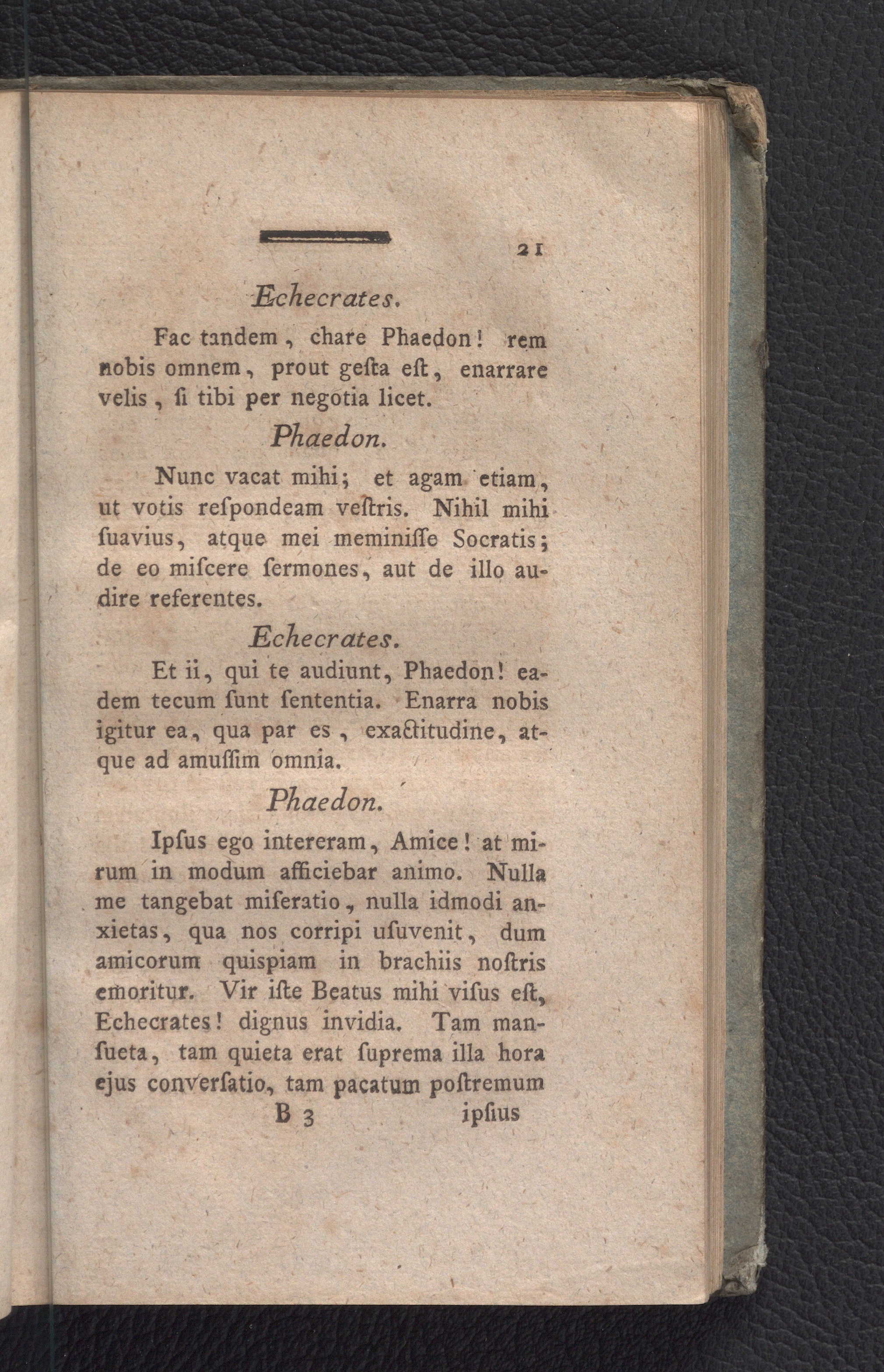 21

Echecrates.

Fac tandem, chare Phaedon! rem nobis omnem, prout geſta eſt, enarrare velis, ſi tibi per negotia licet.

Phaedon.

Nunc vacat mihi; et agam etiam, ut votis reſpondeam veſtris. Nihil mihi ſuavius, atque mei meminiſſe Socratis; de eo miſcere ſermones, aut de illo audire referentes.

Echecrates.

Et ii, qui te audiunt, Phaedon! eadem tecum ſunt ſententia. Enarra nobis igitur ea, qua par es, exactitudine, atque ad amuſſim omnia.

Phaedon.

Ipſus ego intereram, Amice! at mirum in modum afficiebar animo. Nulla me tangebat miſeratio, nulla idmodi anxietas, qua nos corripi uſuvenit, dum amicorum quispiam in brachiis noſtris emoritur. Vir iſte Beatus mihi viſus eſt, Echecrates! dignus invidia. Tam manſueta, tam quieta erat ſuprema illa hora ejus converſatio, tam pacatum poſtremum

B 3 ipſius